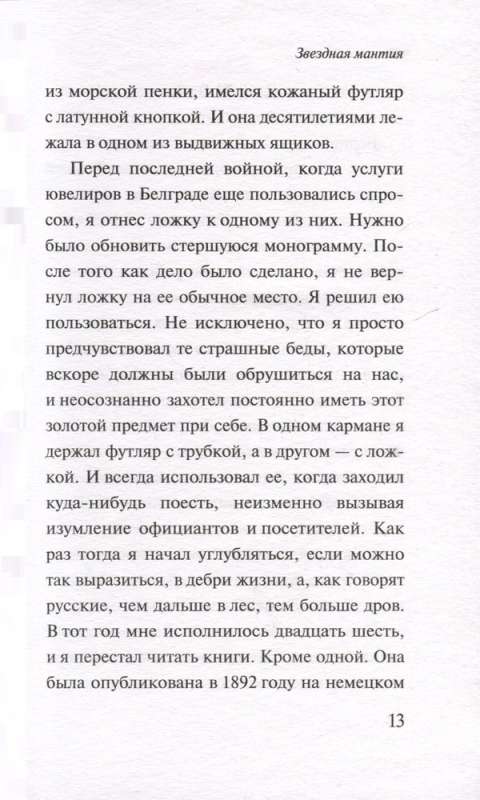 Звездная мантия

из морской пенки, имелся кожаный футляр с латунной кнопкой. И она десятилетиями лежала в одном из выдвижных ящиков.

Перед последней войной, когда услуги ювелиров в Белграде еще пользовались спросом, я отнес ложку к одному из них. Нужно было обновить стершуюся монограмму. После того как дело было сделано, я не вернул ложку на ее обычное место. Я решил ею пользоваться. Не исключено, что я просто предчувствовал те страшные беды, которые вскоре должны были обрушиться на нас, и неосознанно захотел постоянно иметь этот золотой предмет при себе. В одном кармане я держал футляр с трубкой, а в другом — с ложкой. И всегда использовал ее, когда заходил куда-нибудь поесть, неизменно вызывая изумление официантов и посетителей. Как раз тогда я начал углубляться, если можно так выразиться, в дебри жизни, а, как говорят русские, чем дальше в лес, тем больше дров. В тот год мне исполнилось двадцать шесть, и я перестал читать книги. Кроме одной. Она была опубликована в 1892 году на немецком

13